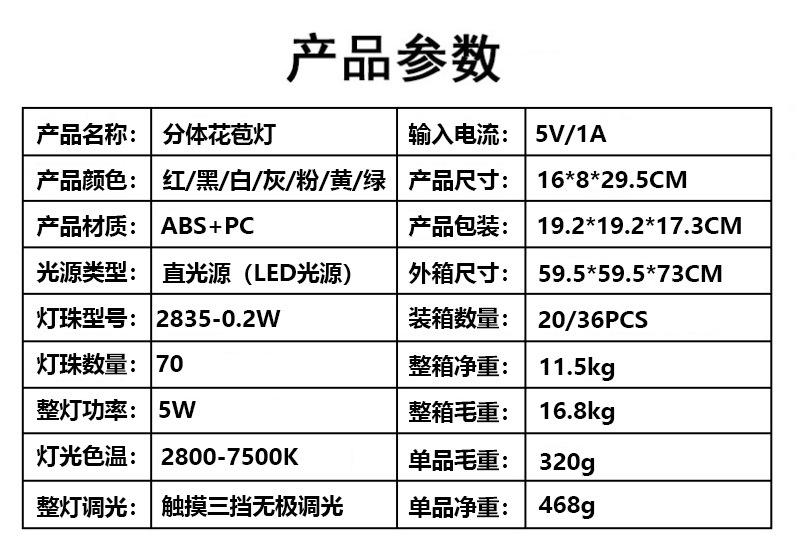 产品参数

| 产品名称: | 分体花苞灯 | 输入电流: | 5V/1A |
|---|---|---|---|
| 产品颜色: | 红/黑/白/灰/粉/黄/绿 | 产品尺寸: | 16*8*29.5CM |
| 产品材质: | ABS+PC | 产品包装: | 19.2*19.2*17.3CM |
| 光源类型: | 直光源(LED光源) | 外箱尺寸: | 59.5*59.5*73CM |
| 灯珠型号: | 2835-0.2W | 装箱数量: | 20/36PCS |
| 灯珠数量: | 70 | 整箱净重: | 11.5kg |
| 整灯功率: | 5W | 整箱毛重: | 16.8kg |
| 灯光色温: | 2800-7500K | 单品毛重: | 320g |
| 整灯调光: | 触摸三挡无极调光 | 单品净重: | 468g |